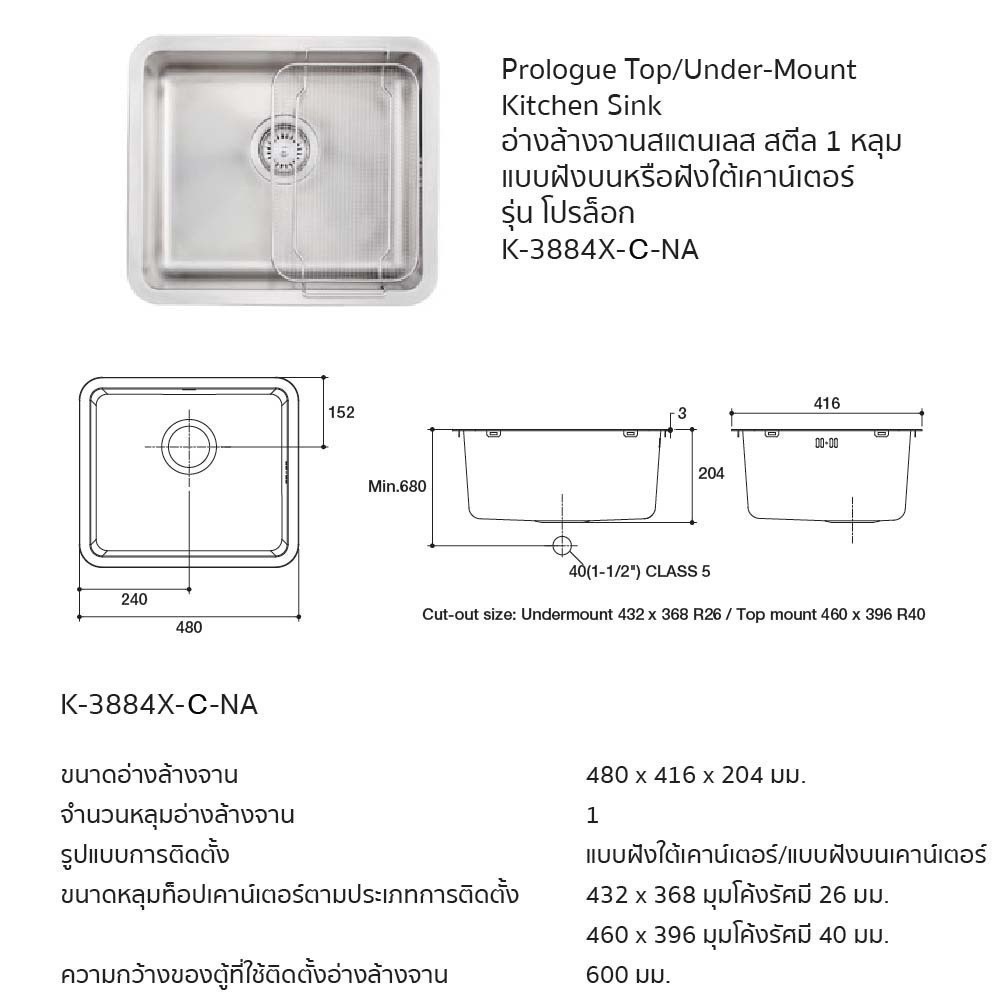 Prologue Top/Under-Mount Kitchen Sink
อ่างล้างจานสแตนเลส สตีล 1 หลุม แบบฝังบนหรือฝังใต้เคาน์เตอร์
รุ่น โปรล็อก
K-3884X-C-NA

152
240
480
Min.680
3
204
40(1-1/2") CLASS 5
416
Cut-out size: Undermount 432 x 368 R26 / Top mount 460 x 396 R40

K-3884X-C-NA

| | |
|---|---|
| ขนาดอ่างล้างจาน | 480 x 416 x 204 มม. |
| จำนวนหลุมอ่างล้างจาน | 1 |
| รูปแบบการติดตั้ง | แบบฝังใต้เคาน์เตอร์/แบบฝังบนเคาน์เตอร์ |
| ขนาดหลุมท็อปเคาน์เตอร์ตามประเภทการติดตั้ง | 432 x 368 มุมโค้งรัศมี 26 มม. |
| | 460 x 396 มุมโค้งรัศมี 40 มม. |
| ความกว้างของตู้ที่ใช้ติดตั้งอ่างล้างจาน | 600 มม. |